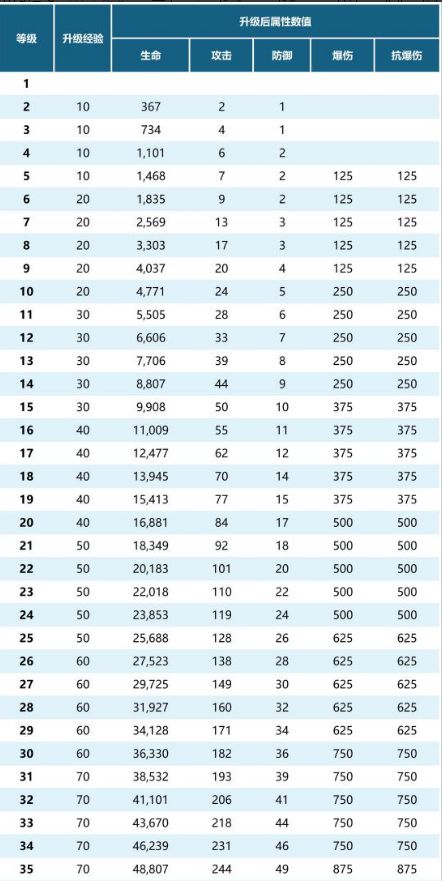 | 等级 | 升级经验 | 升级后属性数值 | | | | |
|---|---|---|---|---|---|---|
| | | 生命 | 攻击 | 防御 | 爆伤 | 抗爆伤 |
| 1 | | | | | | |
| 2 | 10 | 367 | 2 | 1 | | |
| 3 | 10 | 734 | 4 | 1 | | |
| 4 | 10 | 1,101 | 6 | 2 | | |
| 5 | 10 | 1,468 | 7 | 2 | 125 | 125 |
| 6 | 20 | 1,835 | 9 | 2 | 125 | 125 |
| 7 | 20 | 2,569 | 13 | 3 | 125 | 125 |
| 8 | 20 | 3,303 | 17 | 3 | 125 | 125 |
| 9 | 20 | 4,037 | 20 | 4 | 125 | 125 |
| 10 | 20 | 4,771 | 24 | 5 | 250 | 250 |
| 11 | 30 | 5,505 | 28 | 6 | 250 | 250 |
| 12 | 30 | 6,606 | 33 | 7 | 250 | 250 |
| 13 | 30 | 7,706 | 39 | 8 | 250 | 250 |
| 14 | 30 | 8,807 | 44 | 9 | 250 | 250 |
| 15 | 30 | 9,908 | 50 | 10 | 375 | 375 |
| 16 | 40 | 11,009 | 55 | 11 | 375 | 375 |
| 17 | 40 | 12,477 | 62 | 12 | 375 | 375 |
| 18 | 40 | 13,945 | 70 | 14 | 375 | 375 |
| 19 | 40 | 15,413 | 77 | 15 | 375 | 375 |
| 20 | 40 | 16,881 | 84 | 17 | 500 | 500 |
| 21 | 50 | 18,349 | 92 | 18 | 500 | 500 |
| 22 | 50 | 20,183 | 101 | 20 | 500 | 500 |
| 23 | 50 | 22,018 | 110 | 22 | 500 | 500 |
| 24 | 50 | 23,853 | 119 | 24 | 500 | 500 |
| 25 | 50 | 25,688 | 128 | 26 | 625 | 625 |
| 26 | 60 | 27,523 | 138 | 28 | 625 | 625 |
| 27 | 60 | 29,725 | 149 | 30 | 625 | 625 |
| 28 | 60 | 31,927 | 160 | 32 | 625 | 625 |
| 29 | 60 | 34,128 | 171 | 34 | 625 | 625 |
| 30 | 60 | 36,330 | 182 | 36 | 750 | 750 |
| 31 | 70 | 38,532 | 193 | 39 | 750 | 750 |
| 32 | 70 | 41,101 | 206 | 41 | 750 | 750 |
| 33 | 70 | 43,670 | 218 | 44 | 750 | 750 |
| 34 | 70 | 46,239 | 231 | 46 | 750 | 750 |
| 35 | 70 | 48,807 | 244 | 49 | 875 | 875 |